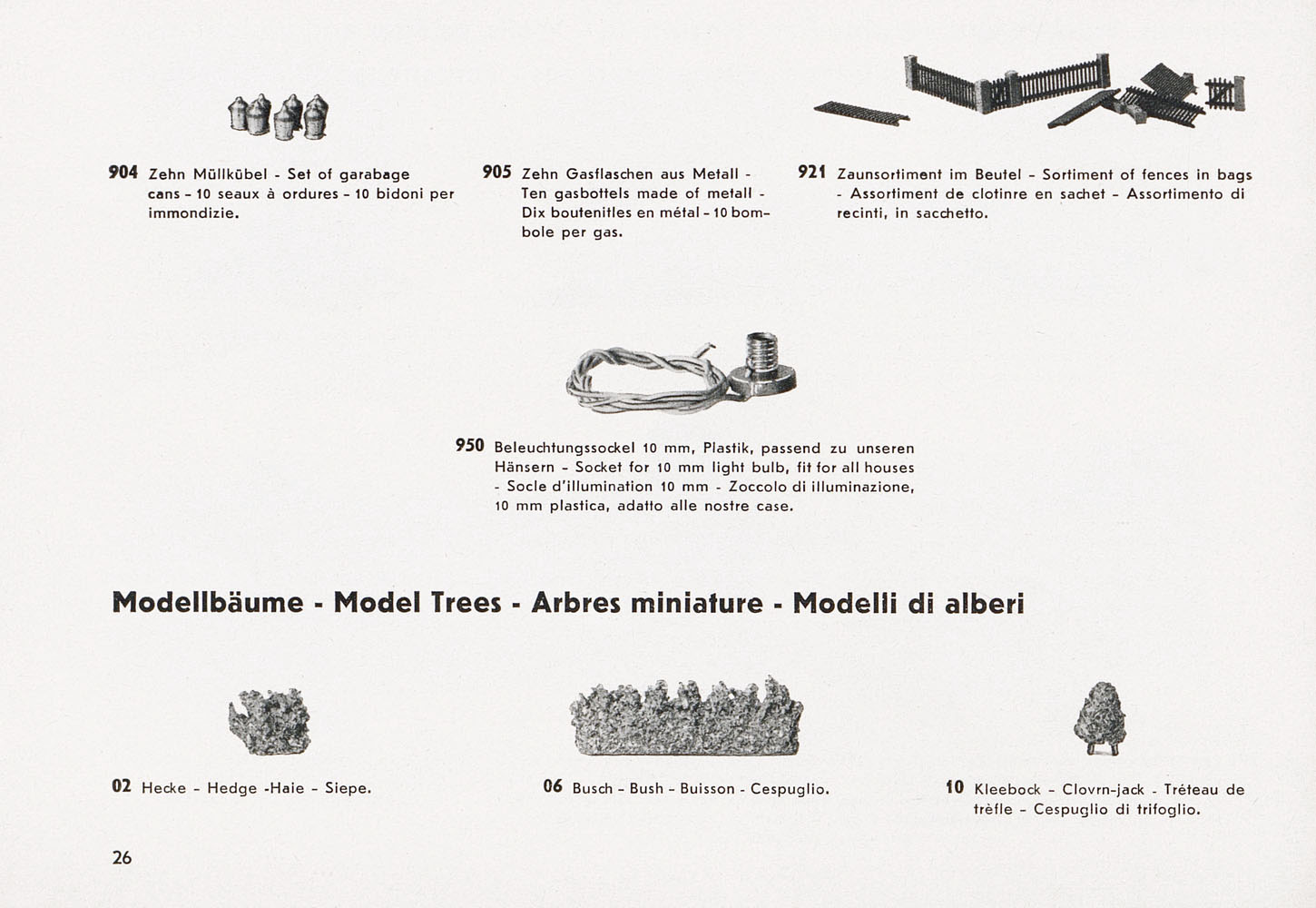 904 Zehn Müllkübel - Set of garabage cans - 10 seaux à ordures - 10 bidoni per immondizie.

905 Zehn Gasflaschen aus Metall - Ten gasbottels made of metall - Dix boutenitles en métal - 10 bombole per gas.

921 Zaunsortiment im Beutel - Sortiment of fences in bags - Assortiment de clotinre en sachet - Assortimento di recinti, in sacchetto.

950 Beleuchtungssockel 10 mm, Plastik, passend zu unseren Hänsern - Socket for 10 mm light bulb, fit for all houses - Socle d'illumination 10 mm - Zoccolo di illuminazione, 10 mm plastica, adatto alle nostre case.

Modellbäume - Model Trees - Arbres miniature - Modelli di alberi

02 Hecke - Hedge -Haie - Siepe.

06 Busch - Bush - Buisson - Cespuglio.

10 Kleebock - Clovrn-jack - Tréteau de trèfle - Cespuglio di trifoglio.

26